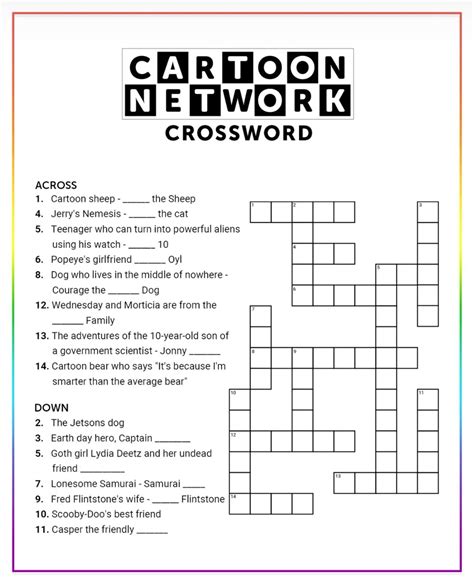 CARTOON NETWORK
CROSSWORD

ACROSS
1. Cartoon sheep - ______ the Sheep
4. Jerry's Nemesis - ______ the cat
5. Teenager who can turn into powerful aliens using his watch - ______ 10
6. Popeye's girlfriend ______ Oyl
8. Dog who lives in the middle of nowhere - Courage the ______ Dog
12. Wednesday and Morticia are from the ______ Family
13. The adventures of the 10-year-old son of a government scientist - Jonny ______
14. Cartoon bear who says "It's because I'm smarter than the average bear"

DOWN
2. The Jetsons dog
3. Earth day hero, Captain ________
5. Goth girl Lydia Deetz and her undead friend __________
7. Lonesome Samurai - Samurai _____
9. Fred Flintstone's wife - ______ Flintstone
10. Scooby-Doo's best friend
11. Casper the friendly _______

1 2 3 4 5 6 7 8 9 10 11 12 13 14